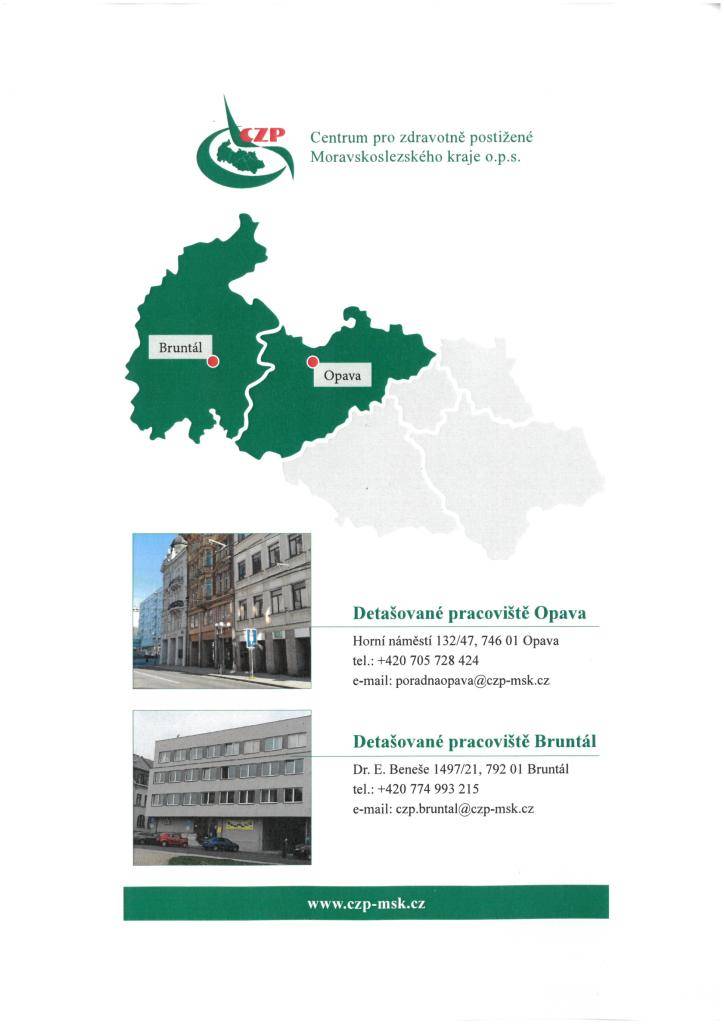 CZP

Centrum pro zdravotně postižené Moravskoslezského kraje o.p.s.

Bruntál

Opava

Detašované pracoviště Opava

Horní náměstí 132/47, 746 01 Opava
tel.: +420 705 728 424
e-mail: poradnaopava@czp-msk.cz

Detašované pracoviště Bruntál

Dr. E. Beneše 1497/21, 792 01 Bruntál
tel.: +420 774 993 215
e-mail: czp.bruntal@czp-msk.cz

www.czp-msk.cz